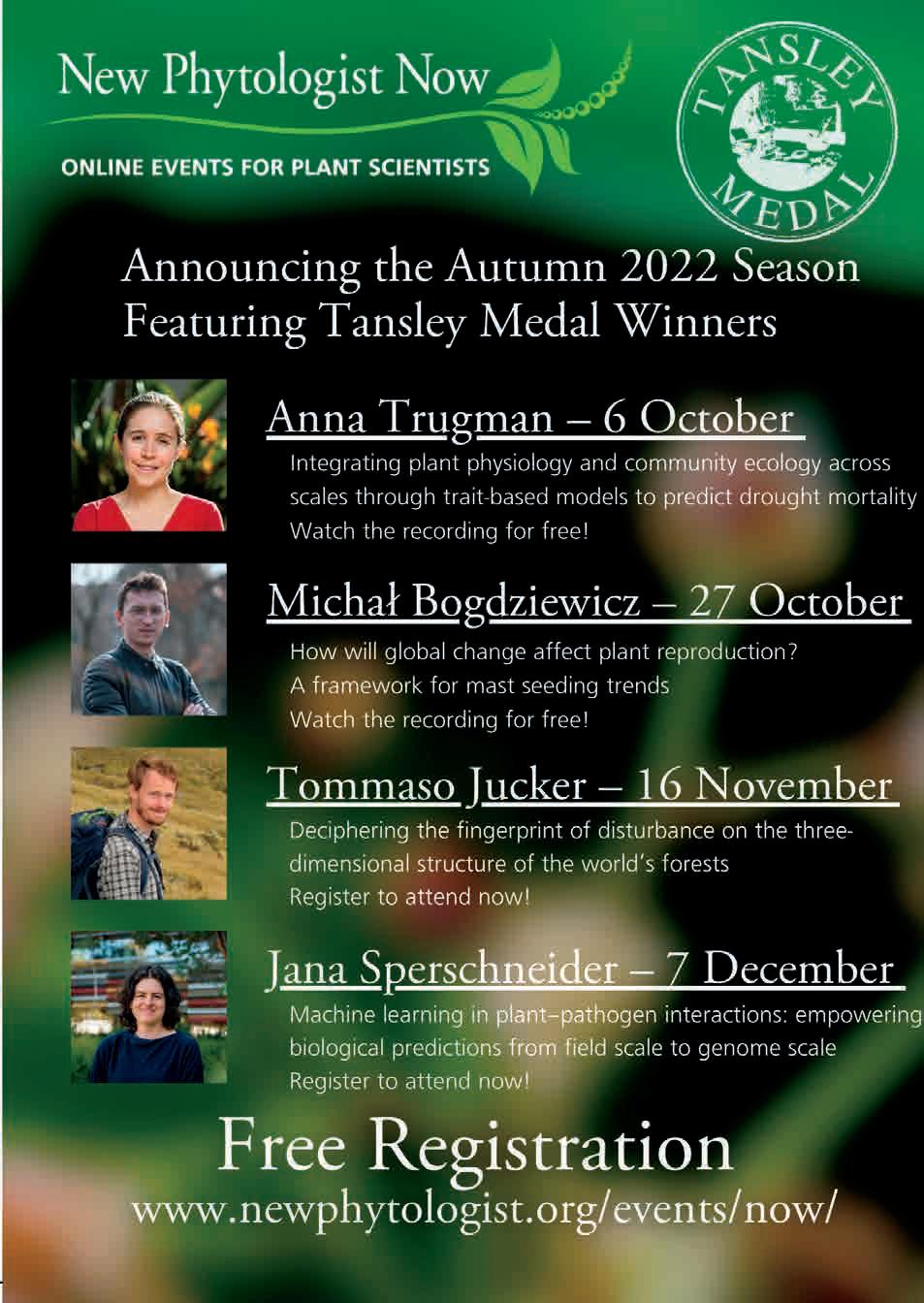 New Phytologist Now

ONLINE EVENTS FOR PLANT SCIENTISTS

TANSLEY MEDAL

Announcing the Autumn 2022 Season Featuring Tansley Medal Winners

Anna Trugman – 6 October

Integrating plant physiology and community ecology across scales through trait-based models to predict drought mortality
Watch the recording for free!

Michał Bogdziewicz – 27 October

How will global change affect plant reproduction? A framework for mast seeding trends
Watch the recording for free!

Tommaso Jucker – 16 November

Deciphering the fingerprint of disturbance on the three-dimensional structure of the world's forests
Register to attend now!

Jana Sperschneider – 7 December

Machine learning in plant–pathogen interactions: empowering biological predictions from field scale to genome scale
Register to attend now!

Free Registration

www.newphytologist.org/events/now/